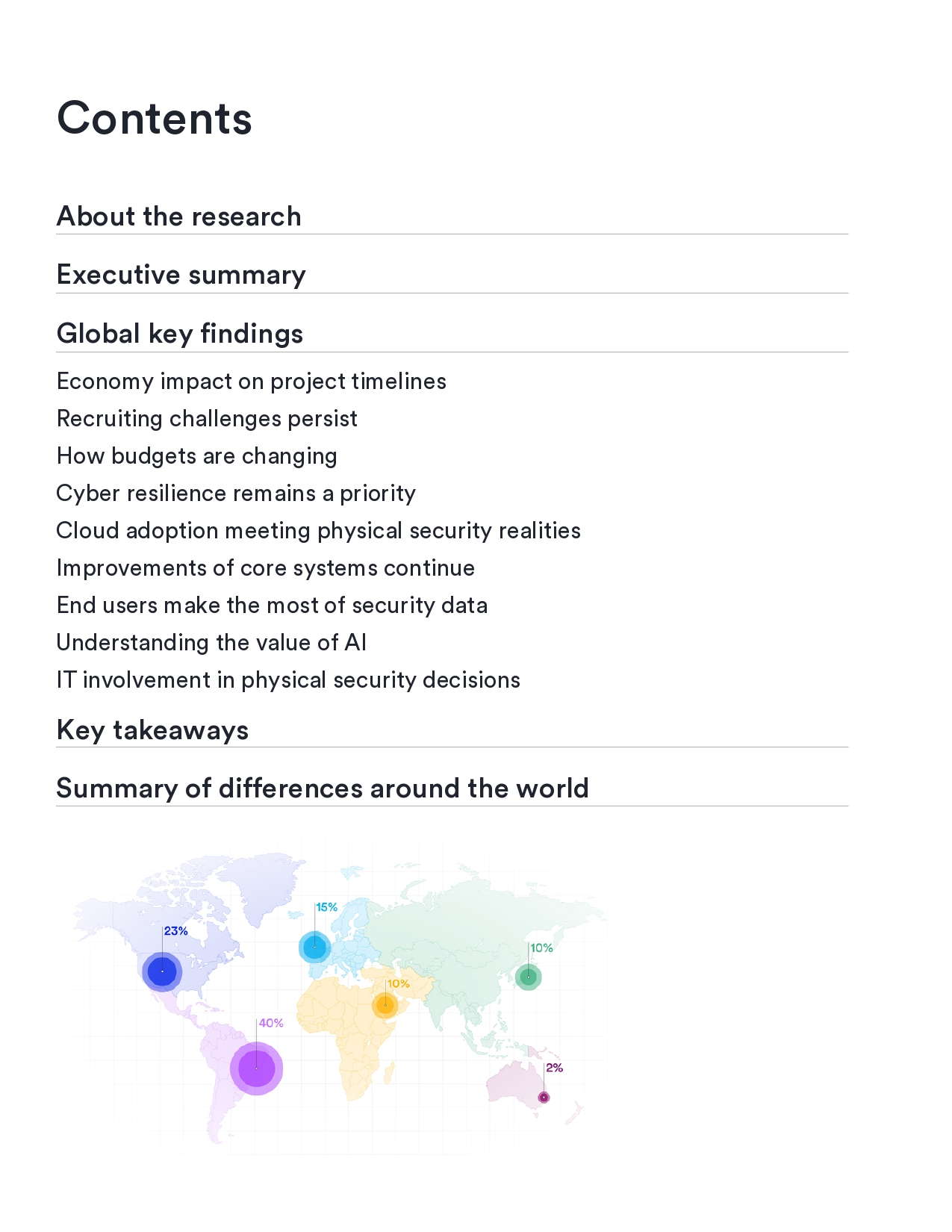 Contents

About the research

Executive summary

Global key findings

Economy impact on project timelines

Recruiting challenges persist

How budgets are changing

Cyber resilience remains a priority

Cloud adoption meeting physical security realities

Improvements of core systems continue

End users make the most of security data

Understanding the value of AI

IT involvement in physical security decisions

Key takeaways

Summary of differences around the world

23%

15%

10%

10%

40%

2%